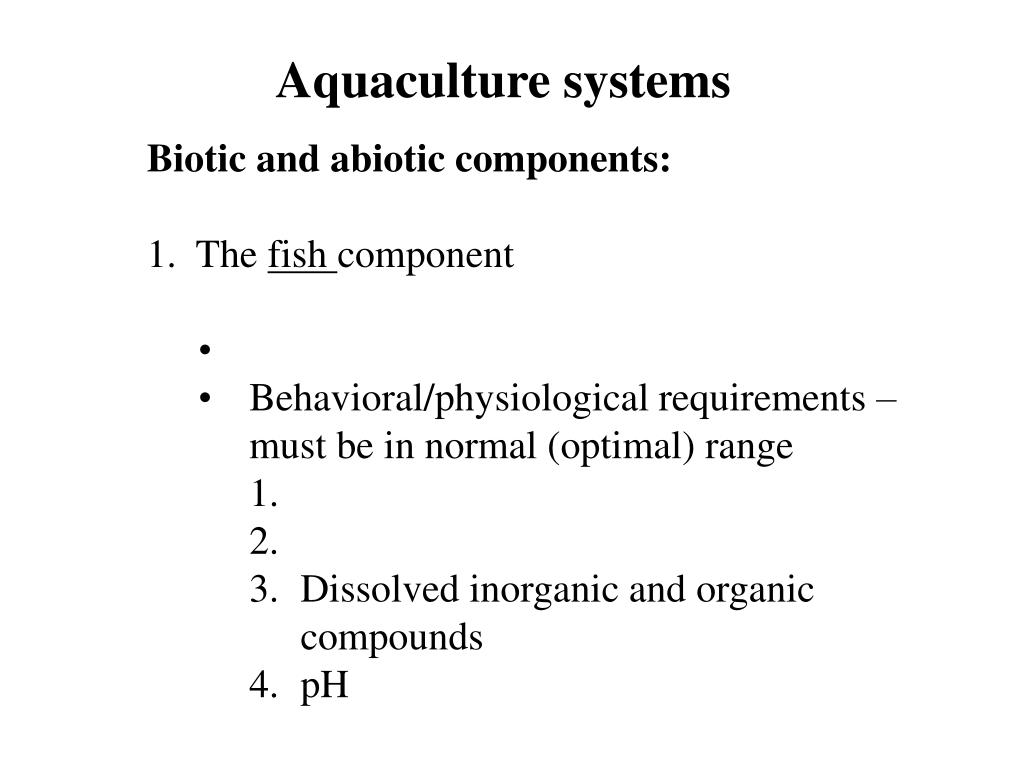 Aquaculture systems

Biotic and abiotic components:

1. The fish component

•
• Behavioral/physiological requirements – must be in normal (optimal) range
1.
2.
3. Dissolved inorganic and organic compounds
4. pH